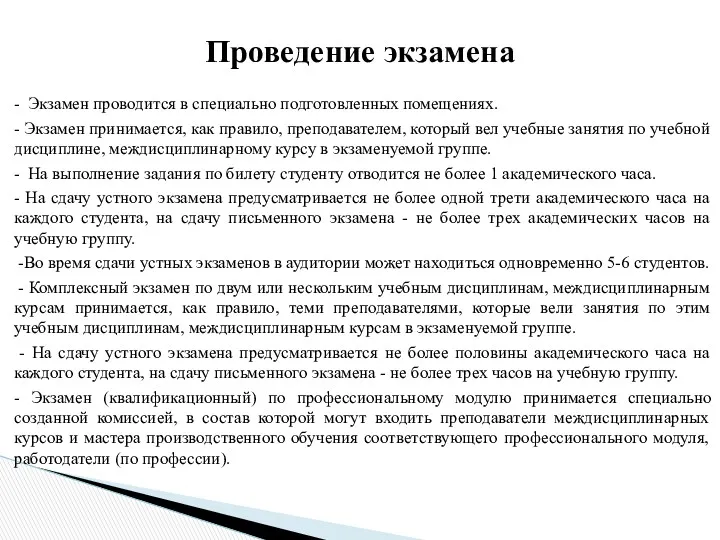 Проведение экзамена

- Экзамен проводится в специально подготовленных помещениях.

- Экзамен принимается, как правило, преподавателем, который вел учебные занятия по учебной дисциплине, междисциплинарному курсу в экзаменуемой группе.

- На выполнение задания по билету студенту отводится не более 1 академического часа.

- На сдачу устного экзамена предусматривается не более одной трети академического часа на каждого студента, на сдачу письменного экзамена - не более трех академических часов на учебную группу.

-Во время сдачи устных экзаменов в аудитории может находиться одновременно 5-6 студентов.

- Комплексный экзамен по двум или нескольким учебным дисциплинам, междисциплинарным курсам принимается, как правило, теми преподавателями, которые вели занятия по этим учебным дисциплинам, междисциплинарным курсам в экзаменуемой группе.

- На сдачу устного экзамена предусматривается не более половины академического часа на каждого студента, на сдачу письменного экзамена - не более трех часов на учебную группу.

- Экзамен (квалификационный) по профессиональному модулю принимается специально созданной комиссией, в состав которой могут входить преподаватели междисциплинарных курсов и мастера производственного обучения соответствующего профессионального модуля, работодатели (по профессии).